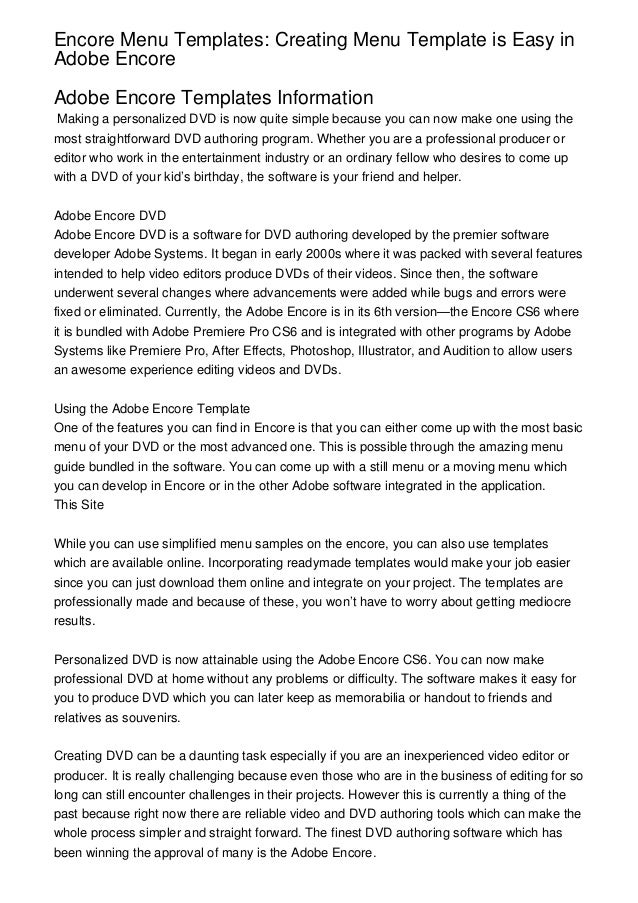 Encore Menu Templates: Creating Menu Template is Easy in Adobe Encore

Adobe Encore Templates Information

Making a personalized DVD is now quite simple because you can now make one using the most straightforward DVD authoring program. Whether you are a professional producer or editor who work in the entertainment industry or an ordinary fellow who desires to come up with a DVD of your kid's birthday, the software is your friend and helper.

Adobe Encore DVD
Adobe Encore DVD is a software for DVD authoring developed by the premier software developer Adobe Systems. It began in early 2000s where it was packed with several features intended to help video editors produce DVDs of their videos. Since then, the software underwent several changes where advancements were added while bugs and errors were fixed or eliminated. Currently, the Adobe Encore is in its 6th version—the Encore CS6 where it is bundled with Adobe Premiere Pro CS6 and is integrated with other programs by Adobe Systems like Premiere Pro, After Effects, Photoshop, Illustrator, and Audition to allow users an awesome experience editing videos and DVDs.

Using the Adobe Encore Template
One of the features you can find in Encore is that you can either come up with the most basic menu of your DVD or the most advanced one. This is possible through the amazing menu guide bundled in the software. You can come up with a still menu or a moving menu which you can develop in Encore or in the other Adobe software integrated in the application.
This Site

While you can use simplified menu samples on the encore, you can also use templates which are available online. Incorporating readymade templates would make your job easier since you can just download them online and integrate on your project. The templates are professionally made and because of these, you won't have to worry about getting mediocre results.

Personalized DVD is now attainable using the Adobe Encore CS6. You can now make professional DVD at home without any problems or difficulty. The software makes it easy for you to produce DVD which you can later keep as memorabilia or handout to friends and relatives as souvenirs.

Creating DVD can be a daunting task especially if you are an inexperienced video editor or producer. It is really challenging because even those who are in the business of editing for so long can still encounter challenges in their projects. However this is currently a thing of the past because right now there are reliable video and DVD authoring tools which can make the whole process simpler and straight forward. The finest DVD authoring software which has been winning the approval of many is the Adobe Encore.